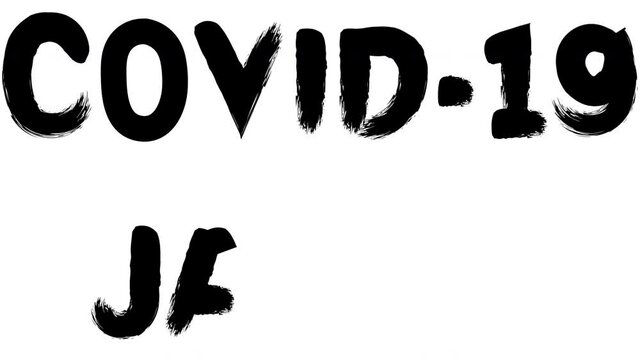 COVID-19

JF